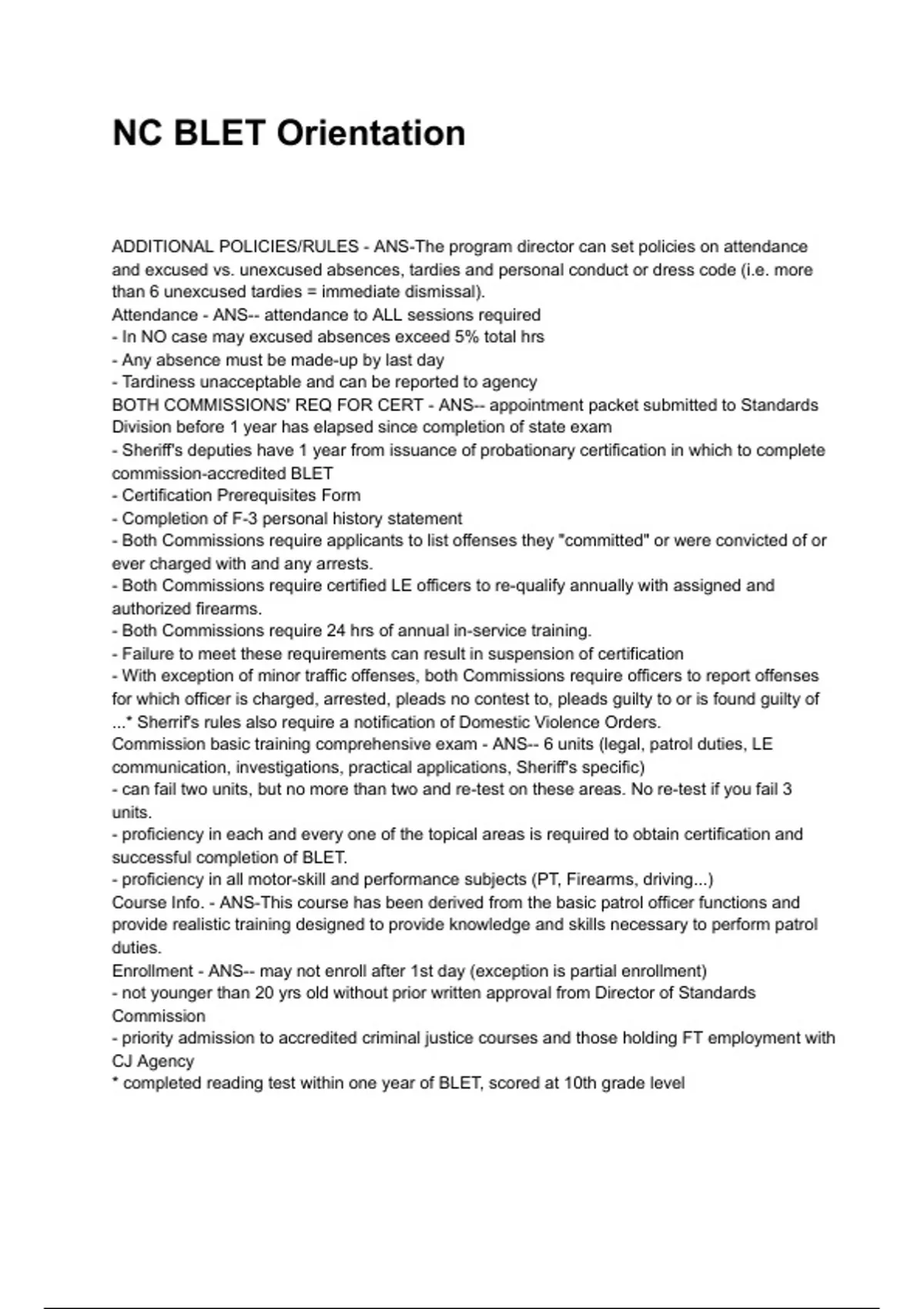 NC BLET Orientation

ADDITIONAL POLICIES/RULES - ANS-The program director can set policies on attendance and excused vs. unexcused absences, tardies and personal conduct or dress code (i.e. more than 6 unexcused tardies = immediate dismissal).
Attendance - ANS-- attendance to ALL sessions required
- In NO case may excused absences exceed 5% total hrs
- Any absence must be made-up by last day
- Tardiness unacceptable and can be reported to agency
BOTH COMMISSIONS' REQ FOR CERT - ANS-- appointment packet submitted to Standards Division before 1 year has elapsed since completion of state exam
- Sheriff's deputies have 1 year from issuance of probationary certification in which to complete commission-accredited BLET
- Certification Prerequisites Form
- Completion of F-3 personal history statement
- Both Commissions require applicants to list offenses they "committed" or were convicted of or ever charged with and any arrests.
- Both Commissions require certified LE officers to re-qualify annually with assigned and authorized firearms.
- Both Commissions require 24 hrs of annual in-service training.
- Failure to meet these requirements can result in suspension of certification
- With exception of minor traffic offenses, both Commissions require officers to report offenses for which officer is charged, arrested, pleads no contest to, pleads guilty to or is found guilty of ...* Sherrif's rules also require a notification of Domestic Violence Orders.
Commission basic training comprehensive exam - ANS-- 6 units (legal, patrol duties, LE communication, investigations, practical applications, Sheriff's specific)
- can fail two units, but no more than two and re-test on these areas. No re-test if you fail 3 units.
- proficiency in each and every one of the topical areas is required to obtain certification and successful completion of BLET.
- proficiency in all motor-skill and performance subjects (PT, Firearms, driving...)
Course Info. - ANS-This course has been derived from the basic patrol officer functions and provide realistic training designed to provide knowledge and skills necessary to perform patrol duties.
Enrollment - ANS-- may not enroll after 1st day (exception is partial enrollment)
- not younger than 20 yrs old without prior written approval from Director of Standards Commission
- priority admission to accredited criminal justice courses and those holding FT employment with CJ Agency
* completed reading test within one year of BLET, scored at 10th grade level